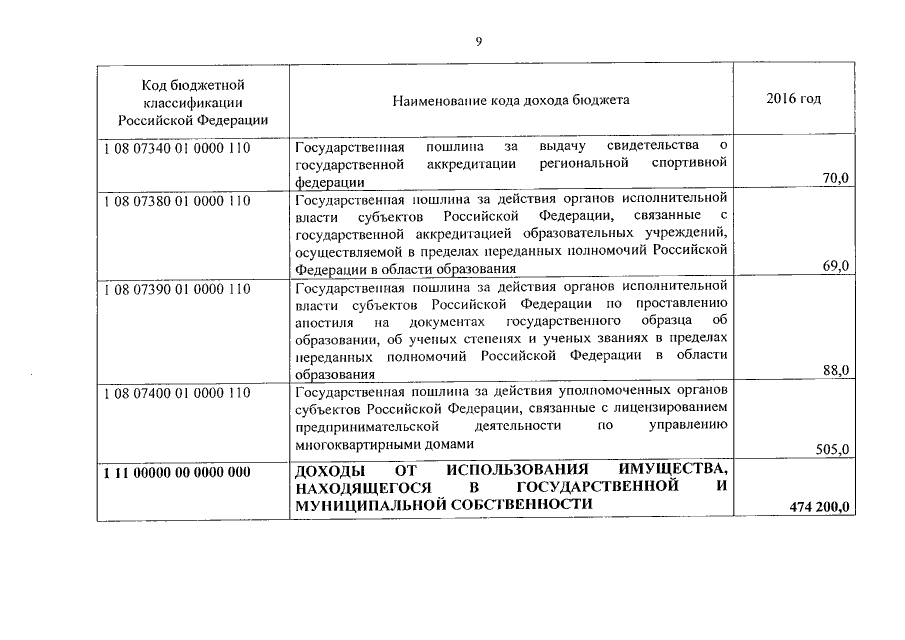 9

| Код бюджетной классификации Российской Федерации | Наименование кода дохода бюджета | 2016 год |
|---|---|---|
| 1 08 07340 01 0000 110 | Государственная пошлина за выдачу свидетельства о государственной аккредитации региональной спортивной федерации | 70,0 |
| 1 08 07380 01 0000 110 | Государственная пошлина за действия органов исполнительной власти субъектов Российской Федерации, связанные с государственной аккредитацией образовательных учреждений, осуществляемой в пределах переданных полномочий Российской Федерации в области образования | 69,0 |
| 1 08 07390 01 0000 110 | Государственная пошлина за действия органов исполнительной власти субъектов Российской Федерации по проставлению апостиля на документах государственного образца об образовании, об ученых степенях и ученых званиях в пределах переданных полномочий Российской Федерации в области образования | 88,0 |
| 1 08 07400 01 0000 110 | Государственная пошлина за действия уполномоченных органов субъектов Российской Федерации, связанные с лицензированием предпринимательской деятельности по управлению многоквартирными домами | 505,0 |
| **1 11 00000 00 0000 000** | **ДОХОДЫ ОТ ИСПОЛЬЗОВАНИЯ ИМУЩЕСТВА, НАХОДЯЩЕГОСЯ В ГОСУДАРСТВЕННОЙ И МУНИЦИПАЛЬНОЙ СОБСТВЕННОСТИ** | **474 200,0** |